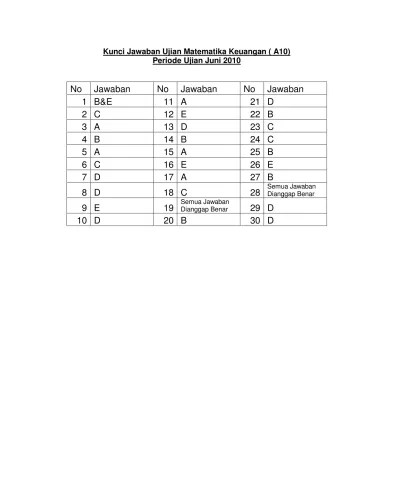 Kunci Jawaban Ujian Matematika Keuangan ( A10)
Periode Ujian Juni 2010

| No | Jawaban | No | Jawaban | No | Jawaban |
|---|---|---|---|---|---|
| 1 | B&E | 11 | A | 21 | D |
| 2 | C | 12 | E | 22 | B |
| 3 | A | 13 | D | 23 | C |
| 4 | B | 14 | B | 24 | C |
| 5 | A | 15 | A | 25 | B |
| 6 | C | 16 | E | 26 | E |
| 7 | D | 17 | A | 27 | B |
| 8 | D | 18 | C | 28 | Semua Jawaban Dianggap Benar |
| 9 | E | 19 | Semua Jawaban Dianggap Benar | 29 | D |
| 10 | D | 20 | B | 30 | D |